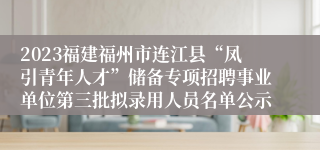 2023福建福州市连江县“凤引青年人才”储备专项招聘事业单位第三批拟录用人员名单公示